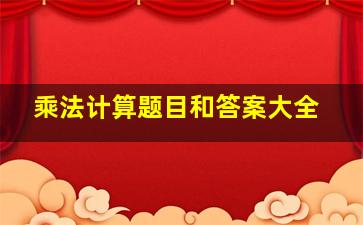 乘法计算题目和答案大全